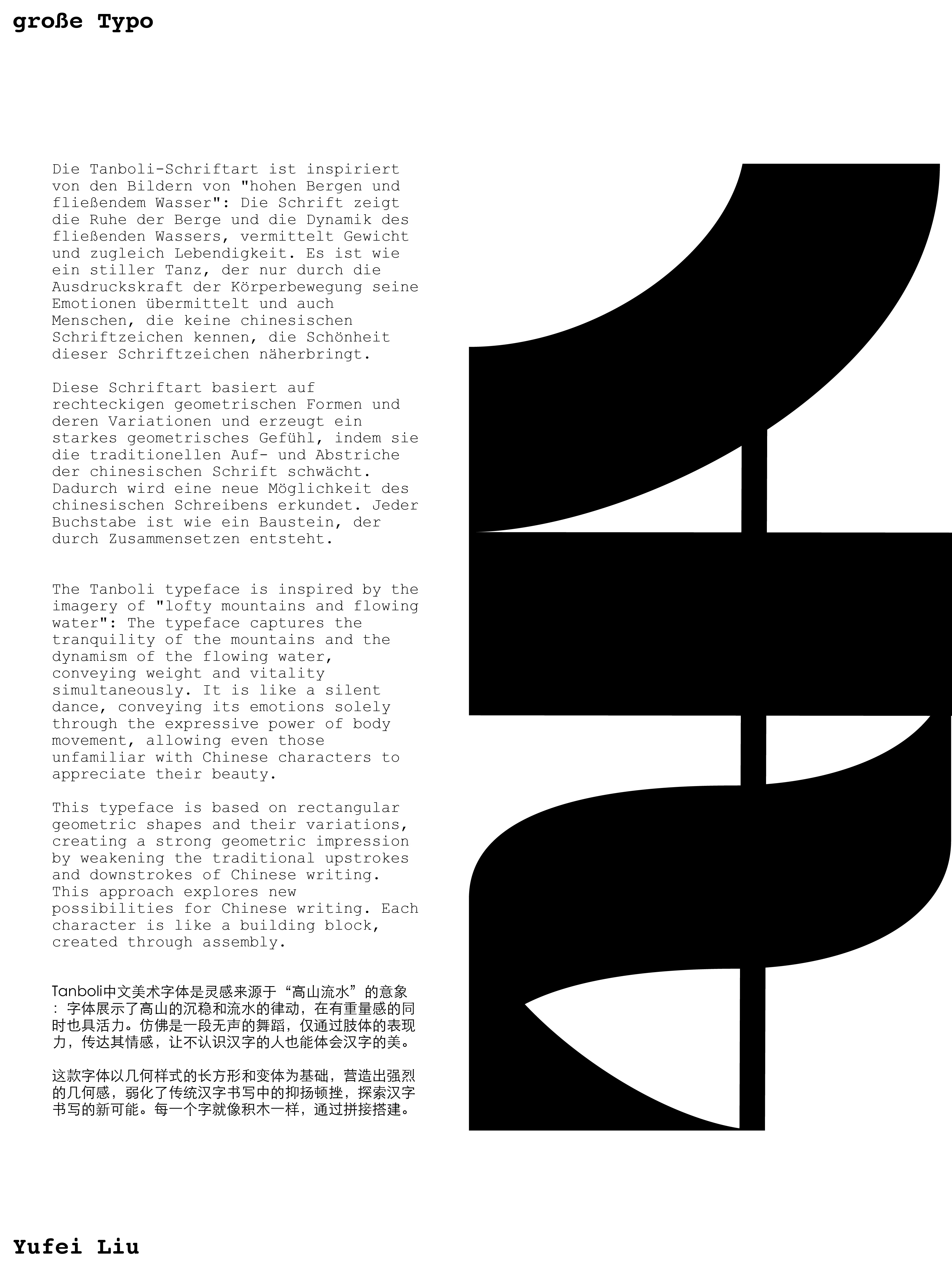 große Typo

Die Tanboli-Schriftart ist inspiriert von den Bildern von "hohen Bergen und fließendem Wasser": Die Schrift zeigt die Ruhe der Berge und die Dynamik des fließenden Wassers, vermittelt Gewicht und zugleich Lebendigkeit. Es ist wie ein stiller Tanz, der nur durch die Ausdruckskraft der Körperbewegung seine Emotionen übermittelt und auch Menschen, die keine chinesischen Schriftzeichen kennen, die Schönheit dieser Schriftzeichen näherbringt.

Diese Schriftart basiert auf rechteckigen geometrischen Formen und deren Variationen und erzeugt ein starkes geometrisches Gefühl, indem sie die traditionellen Auf- und Abstriche der chinesischen Schrift schwächt. Dadurch wird eine neue Möglichkeit des chinesischen Schreibens erkundet. Jeder Buchstabe ist wie ein Baustein, der durch Zusammensetzen entsteht.

The Tanboli typeface is inspired by the imagery of "lofty mountains and flowing water": The typeface captures the tranquility of the mountains and the dynamism of the flowing water, conveying weight and vitality simultaneously. It is like a silent dance, conveying its emotions solely through the expressive power of body movement, allowing even those unfamiliar with Chinese characters to appreciate their beauty.

This typeface is based on rectangular geometric shapes and their variations, creating a strong geometric impression by weakening the traditional upstrokes and downstrokes of Chinese writing. This approach explores new possibilities for Chinese writing. Each character is like a building block, created through assembly.

Tanboli中文美术字体是灵感来源于“高山流水”的意象：字体展示了高山的沉稳和流水的律动，在有重量感的同时也具活力。仿佛是一段无声的舞蹈，仅通过肢体的表现力，传达其情感，让不认识汉字的人也能体会汉字的美。

这款字体以几何样式的长方形和变体为基础，营造出强烈的几何感，弱化了传统汉字书写中的抑扬顿挫，探索汉字书写的新可能。每一个字就像积木一样，通过拼接搭建。

Yufei Liu